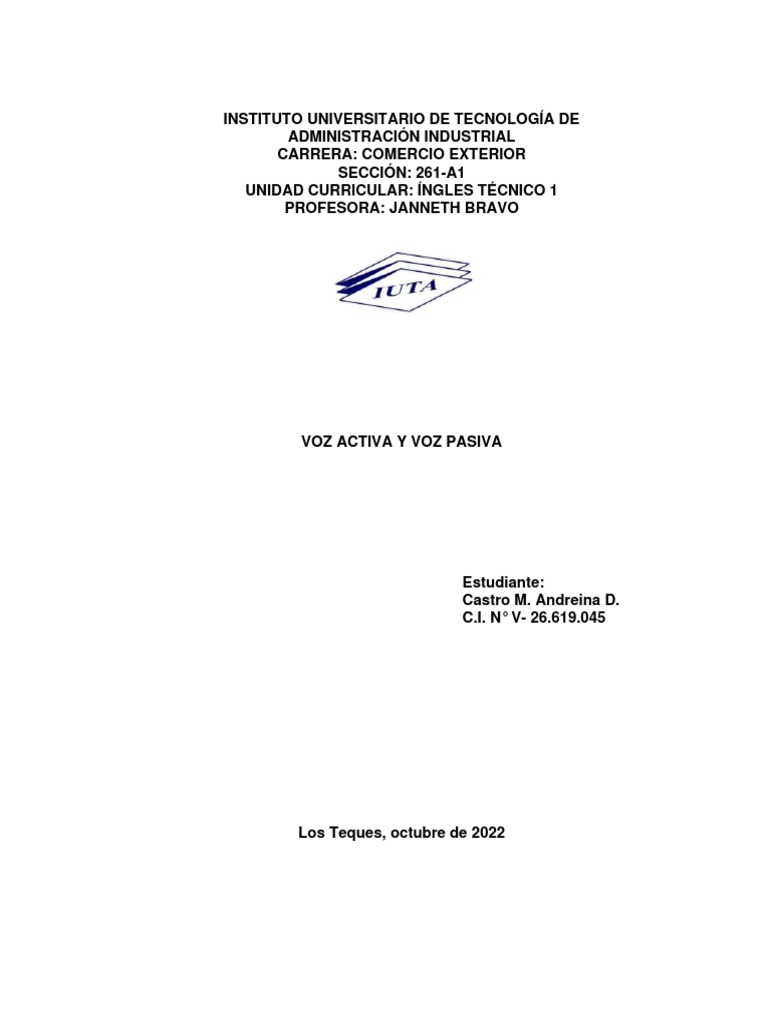 INSTITUTO UNIVERSITARIO DE TECNOLOGÍA DE ADMINISTRACIÓN INDUSTRIAL
CARRERA: COMERCIO EXTERIOR
SECCIÓN: 261-A1
UNIDAD CURRICULAR: ÍNGLES TÉCNICO 1
PROFESORA: JANNETH BRAVO

IUTA

VOZ ACTIVA Y VOZ PASIVA

Estudiante:
Castro M. Andreina D.
C.I. N° V- 26.619.045

Los Teques, octubre de 2022